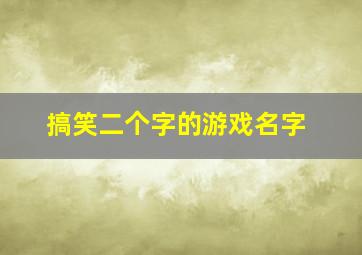 搞笑二个字的游戏名字